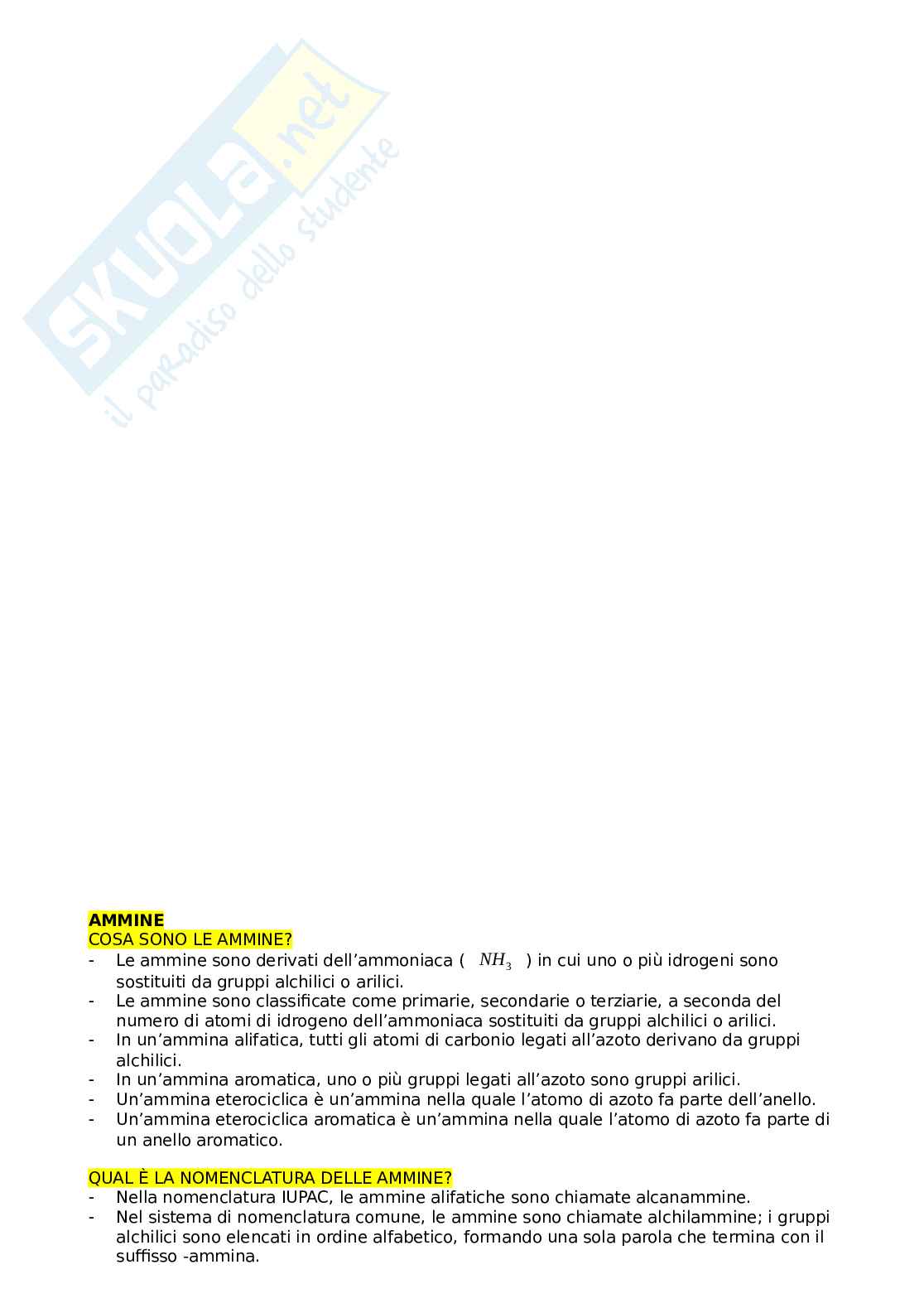 SKUOLA.net
il paradiso dello studente

AMMINE
COSA SONO LE AMMINE?
- Le ammine sono derivati dell'ammoniaca ( $NH_3$ ) in cui uno o più idrogeni sono sostituiti da gruppi alchilici o arilici.
- Le ammine sono classificate come primarie, secondarie o terziarie, a seconda del numero di atomi di idrogeno dell'ammoniaca sostituiti da gruppi alchilici o arilici.
- In un'ammina alifatica, tutti gli atomi di carbonio legati all'azoto derivano da gruppi alchilici.
- In un'ammina aromatica, uno o più gruppi legati all'azoto sono gruppi arilici.
- Un'ammina eterociclica è un'ammina nella quale l'atomo di azoto fa parte dell'anello.
- Un'ammina eterociclica aromatica è un'ammina nella quale l'atomo di azoto fa parte di un anello aromatico.

QUAL È LA NOMENCLATURA DELLE AMMINE?
- Nella nomenclatura IUPAC, le ammine alifatiche sono chiamate alcanammine.
- Nel sistema di nomenclatura comune, le ammine sono chiamate alchilammine; i gruppi alchilici sono elencati in ordine alfabetico, formando una sola parola che termina con il suffisso -ammina.